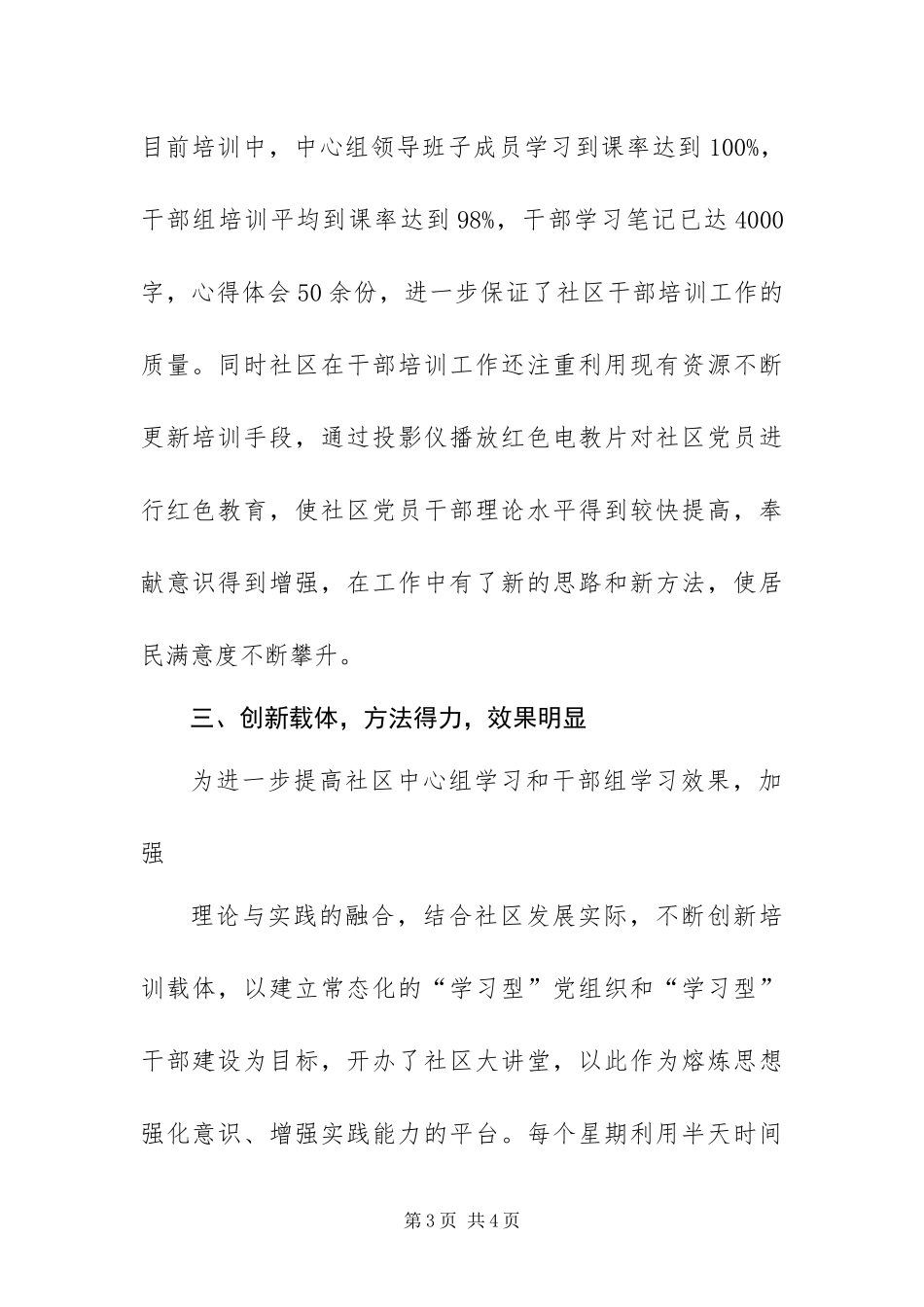 目前培训中，中心组领导班子成员学习到课率达到100%，干部组培训平均到课率达到98%，干部学习笔记已达4000字，心得体会50余份，进一步保证了社区干部培训工作的质量。同时社区在干部培训工作还注重利用现有资源不断更新培训手段，通过投影仪播放红色电教片对社区党员进行红色教育，使社区党员干部理论水平得到较快提高，奉献意识得到增强，在工作中有了新的思路和新方法，使居民满意度不断攀升。

三、创新载体，方法得力，效果明显

为进一步提高社区中心组学习和干部组学习效果，加强

理论与实践的融合，结合社区发展实际，不断创新培训载体，以建立常态化的“学习型”党组织和“学习型”干部建设为目标，开办了社区大讲堂，以此作为熔炼思想强化意识、增强实践能力的平台。每个星期利用半天时间

第3页 共4页